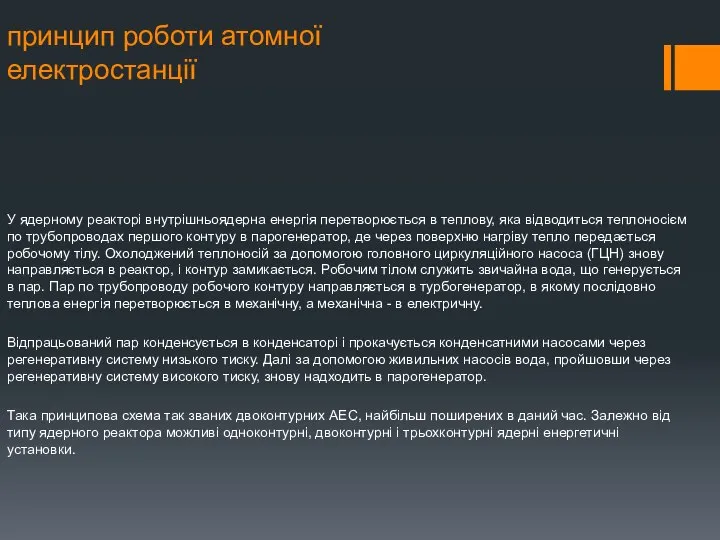 принцип роботи атомної електростанції

У ядерному реакторі внутрішньоядерна енергія перетворюється в теплову, яка відводиться теплоносієм по трубопроводах першого контуру в парогенератор, де через поверхню нагріву тепло передається робочому тілу. Охолоджений теплоносій за допомогою головного циркуляційного насоса (ГЦН) знову направляється в реактор, і контур замикається. Робочим тілом служить звичайна вода, що генерується в пар. Пар по трубопроводу робочого контуру направляється в турбогенератор, в якому послідовно теплова енергія перетворюється в механічну, а механічна - в електричну.

Відпрацьований пар конденсується в конденсаторі і прокачується конденсатними насосами через регенеративну систему низького тиску. Далі за допомогою живильних насосів вода, пройшовши через регенеративну систему високого тиску, знову надходить в парогенератор.

Така принципова схема так званих двоконтурних АЕС, найбільш поширених в даний час. Залежно від типу ядерного реактора можливі одноконтурні, двоконтурні і трьохконтурні ядерні енергетичні установки.